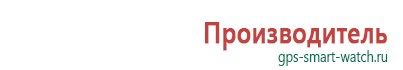 Производитель
gps-smart-watch.ru